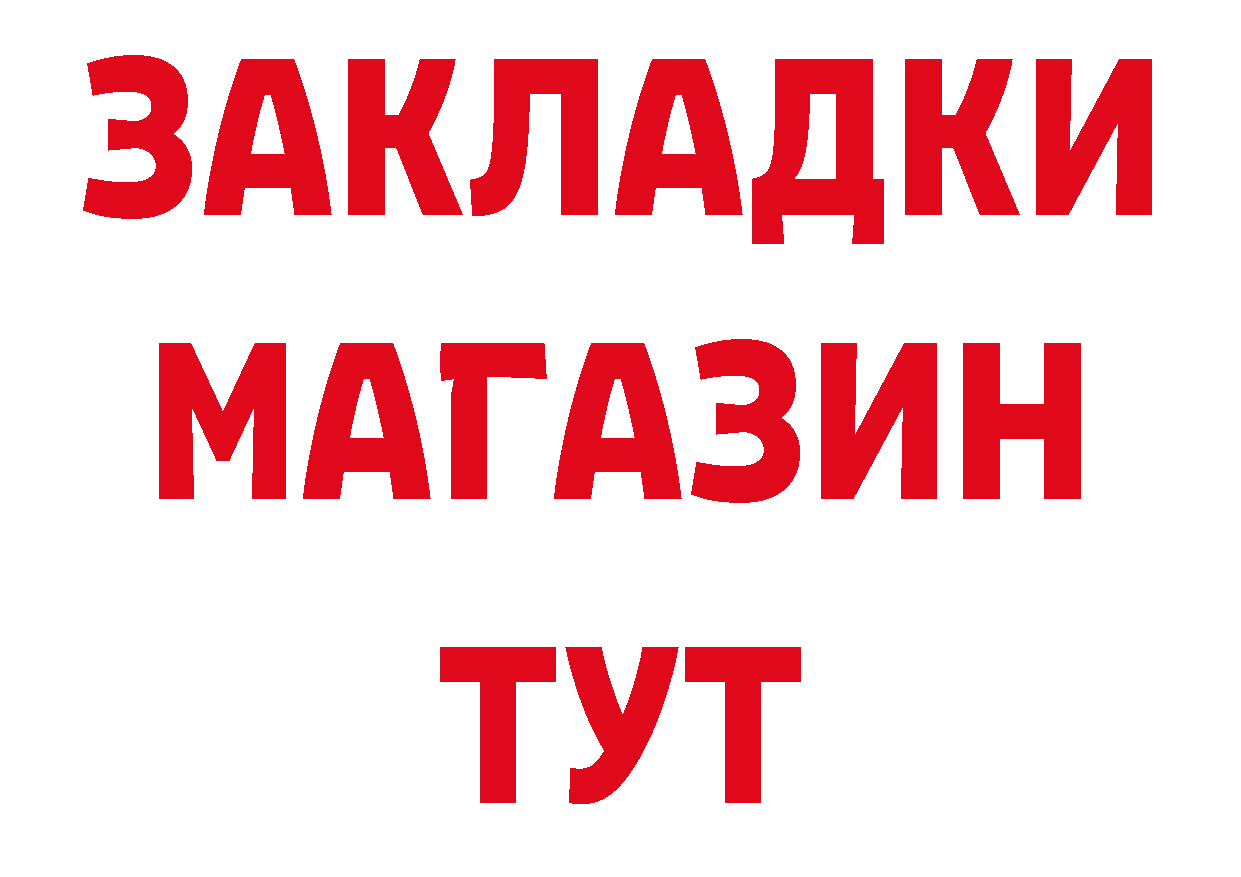 ЗАКЛАДКИ
МАГАЗИН
ТУТ